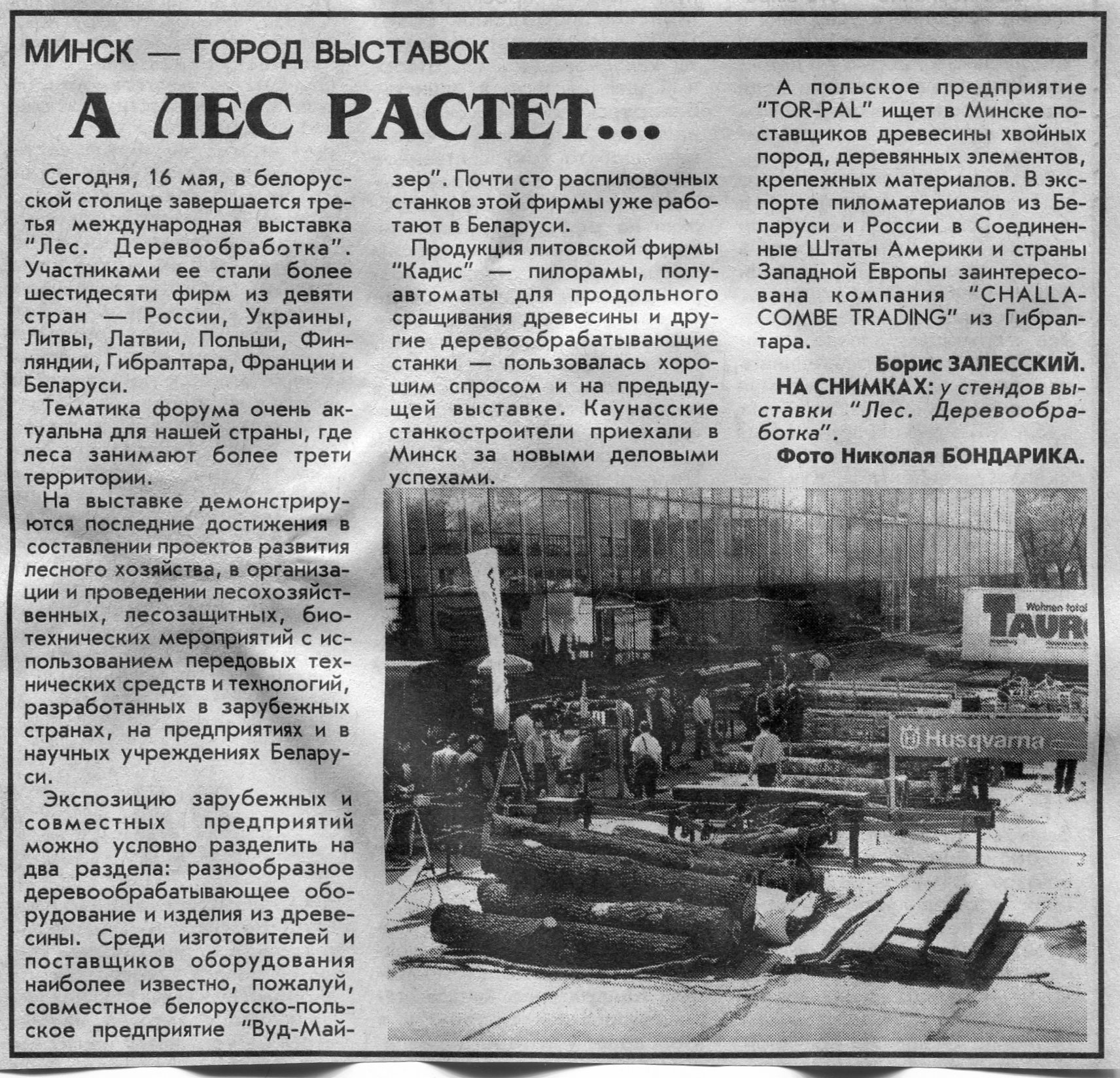 МИНСК — ГОРОД ВЫСТАВОК

А ЛЕС РАСТЕТ...

Сегодня, 16 мая, в белорусской столице завершается третья международная выставка "Лес. Деревообработка". Участниками ее стали более шестидесяти фирм из девяти стран — России, Украины, Литвы, Латвии, Польши, Финляндии, Гибралтара, Франции и Беларуси.

Тематика форума очень актуальна для нашей страны, где леса занимают более трети территории.

На выставке демонстрируются последние достижения в составлении проектов развития лесного хозяйства, в организации и проведении лесохозяйственных, лесозащитных, биотехнических мероприятий с использованием передовых технических средств и технологий, разработанных в зарубежных странах, на предприятиях и в научных учреждениях Беларуси.

Экспозицию зарубежных и совместных предприятий можно условно разделить на два раздела: разнообразное деревообрабатывающее оборудование и изделия из древесины. Среди изготовителей и поставщиков оборудования наиболее известно, пожалуй, совместное белорусско-польское предприятие "Вуд-Майзер". Почти сто распиловочных станков этой фирмы уже работают в Беларуси.

Продукция литовской фирмы "Кадис" — пилорамы, полуавтоматы для продольного сращивания древесины и другие деревообрабатывающие станки — пользовалась хорошим спросом и на предыдущей выставке. Каунасские станкостроители приехали в Минск за новыми деловыми успехами.

А польское предприятие "TOR-PAL" ищет в Минске поставщиков древесины хвойных пород, деревянных элементов, крепежных материалов. В экспорте пиломатериалов из Беларуси и России в Соединенные Штаты Америки и страны Западной Европы заинтересована компания "CHALLACOMBE TRADING" из Гибралтара.

Борис ЗАЛЕССКИЙ.

НА СНИМКАХ: у стендов выставки "Лес. Деревообработка".

Фото Николая БОНДАРИКА.

Wohnen total
TAUR
Husqvarna